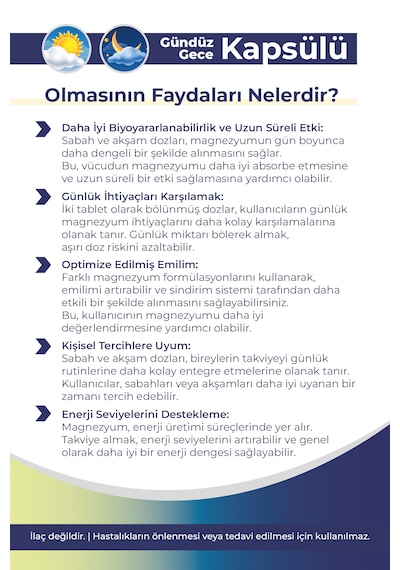 Gündüz Gece Kapsülü

Olmasının Faydaları Nelerdir?

Daha İyi Biyoyararlanabilirlik ve Uzun Süreli Etki:
Sabah ve akşam dozları, magnezyumun gün boyunca daha dengeli bir şekilde alınmasını sağlar.
Bu, vücudun magnezyumu daha iyi absorbe etmesine ve uzun süreli bir etki sağlamasına yardımcı olabilir.

Günlük İhtiyaçları Karşılamak:
İki tablet olarak bölünmüş dozlar, kullanıcıların günlük magnezyum ihtiyaçlarını daha kolay karşılamalarına olanak tanır. Günlük miktarı bölerek almak, aşırı doz riskini azaltabilir.

Optimize Edilmiş Emilim:
Farklı magnezyum formülasyonlarını kullanarak, emilimi artırabilir ve sindirim sistemi tarafından daha etkili bir şekilde alınmasını sağlayabilirsiniz.
Bu, kullanıcının magnezyumu daha iyi değerlendirmesine yardımcı olabilir.

Kişisel Tercihlere Uyum:
Sabah ve akşam dozları, bireylerin takviyeyi günlük rutinlerine daha kolay entegre etmelerine olanak tanır.
Kullanıcılar, sabahları veya akşamları daha iyi uyanan bir zamanı tercih edebilir.

Enerji Seviyelerini Destekleme:
Magnezyum, enerji üretimi süreçlerinde yer alır.
Takviye almak, enerji seviyelerini artırabilir ve genel olarak daha iyi bir enerji dengesi sağlayabilir.

İlaç değildir. | Hastalıkların önlenmesi veya tedavi edilmesi için kullanılmaz.